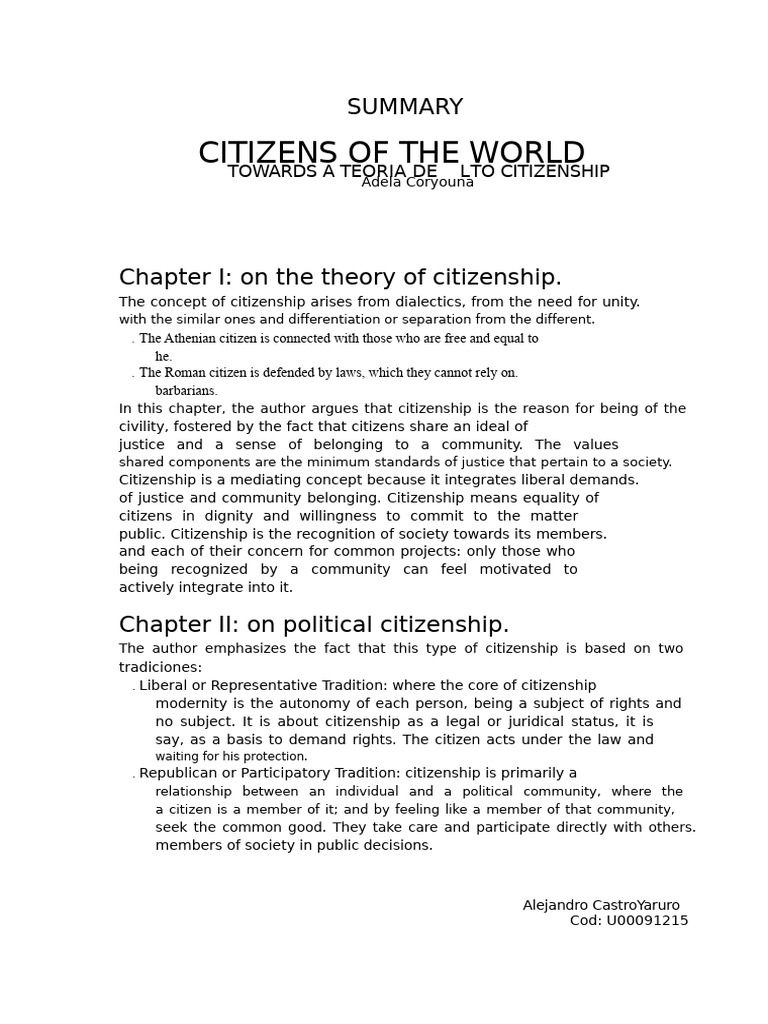 SUMMARY

CITIZENS OF THE WORLD

TOWARDS A TEORIA DE LTO CITIZENSHIP

Adela Coryouna

Chapter I: on the theory of citizenship.

The concept of citizenship arises from dialectics, from the need for unity. with the similar ones and differentiation or separation from the different.

. The Athenian citizen is connected with those who are free and equal to he.

. The Roman citizen is defended by laws, which they cannot rely on. barbarians.

In this chapter, the author argues that citizenship is the reason for being of the civility, fostered by the fact that citizens share an ideal of justice and a sense of belonging to a community. The values shared components are the minimum standards of justice that pertain to a society. Citizenship is a mediating concept because it integrates liberal demands. of justice and community belonging. Citizenship means equality of citizens in dignity and willingness to commit to the matter public. Citizenship is the recognition of society towards its members. and each of their concern for common projects: only those who being recognized by a community can feel motivated to actively integrate into it.

Chapter II: on political citizenship.

The author emphasizes the fact that this type of citizenship is based on two tradiciones:

. Liberal or Representative Tradition: where the core of citizenship modernity is the autonomy of each person, being a subject of rights and no subject. It is about citizenship as a legal or juridical status, it is say, as a basis to demand rights. The citizen acts under the law and waiting for his protection.

. Republican or Participatory Tradition: citizenship is primarily a relationship between an individual and a political community, where the a citizen is a member of it; and by feeling like a member of that community, seek the common good. They take care and participate directly with others. members of society in public decisions.

Alejandro CastroYaruro
Cod: U00091215